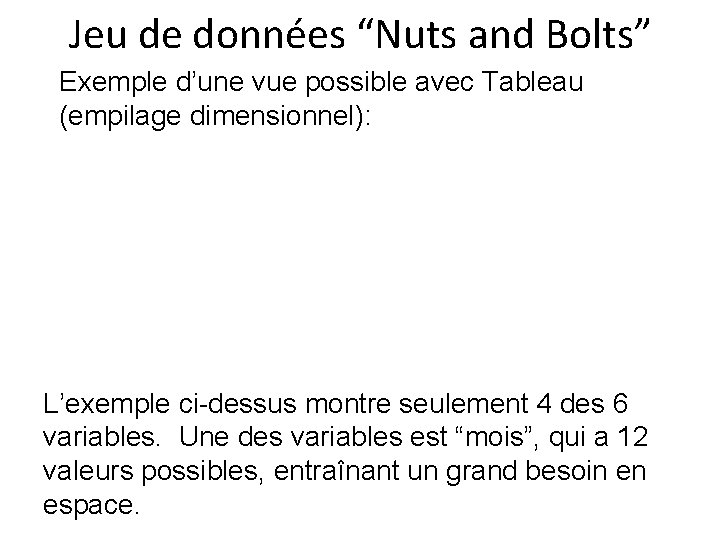 Jeu de données "Nuts and Bolts"

Exemple d'une vue possible avec Tableau (empilage dimensionnel):

L'exemple ci-dessus montre seulement 4 des 6 variables. Une des variables est "mois", qui a 12 valeurs possibles, entraînant un grand besoin en espace.